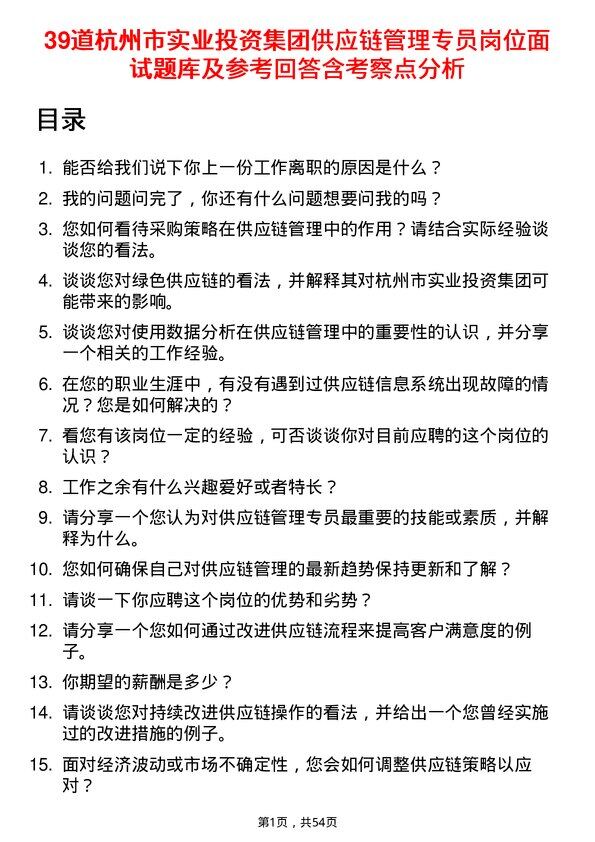 39道杭州市实业投资集团供应链管理专员岗位面试题库及参考回答含考察点分析

目录

1. 能否给我们说下你上一份工作离职的原因是什么？
2. 我的问题问完了，你还有什么问题想要问我的吗？
3. 您如何看待采购策略在供应链管理中的作用？请结合实际经验谈谈您的看法。
4. 谈谈您对绿色供应链的看法，并解释其对杭州市实业投资集团可能带来的影响。
5. 谈谈您对使用数据分析在供应链管理中的重要性的认识，并分享一个相关的工作经验。
6. 在您的职业生涯中，有没有遇到过供应链信息系统出现故障的情况？您是如何解决的？
7. 看您有该岗位一定的经验，可否谈谈你对目前应聘的这个岗位的认识？
8. 工作之余有什么兴趣爱好或者特长？
9. 请分享一个您认为对供应链管理专员最重要的技能或素质，并解释为什么。
10. 您如何确保自己对供应链管理的最新趋势保持更新和了解？
11. 请谈一下你应聘这个岗位的优势和劣势？
12. 请分享一个您如何通过改进供应链流程来提高客户满意度的例子。
13. 你期望的薪酬是多少？
14. 请谈谈您对持续改进供应链操作的看法，并给出一个您曾经实施过的改进措施的例子。
15. 面对经济波动或市场不确定性，您会如何调整供应链策略以应对？

第1页，共54页